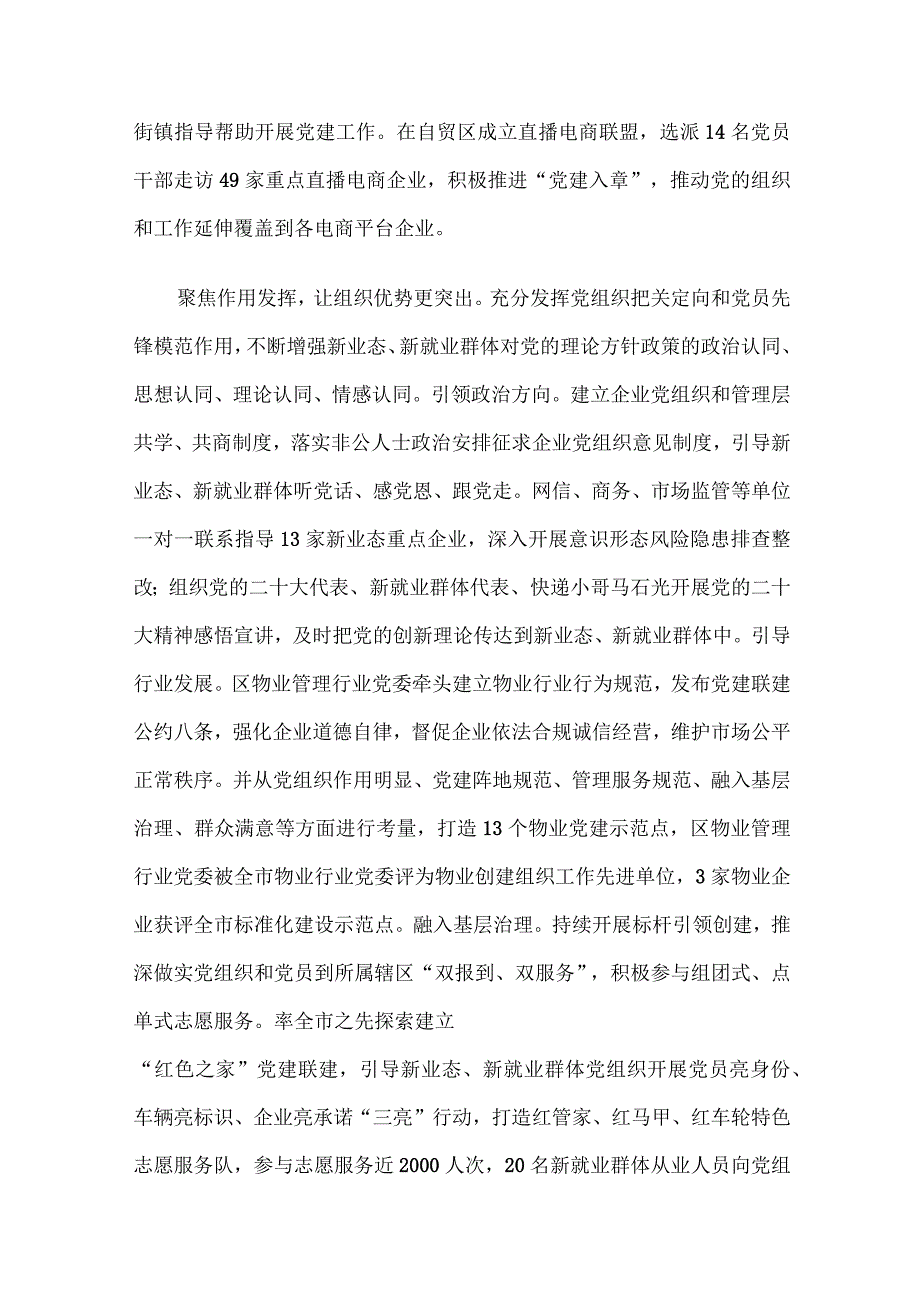 街镇指导帮助开展党建工作。在自贸区成立直播电商联盟，选派14名党员干部走访49家重点直播电商企业，积极推进“党建入章”，推动党的组织和工作延伸覆盖到各电商平台企业。

聚焦作用发挥，让组织优势更突出。充分发挥党组织把关定向和党员先锋模范作用，不断增强新业态、新就业群体对党的理论方针政策的政治认同、思想认同、理论认同、情感认同。引领政治方向。建立企业党组织和管理层共学、共商制度，落实非公人士政治安排征求企业党组织意见制度，引导新业态、新就业群体听党话、感党恩、跟党走。网信、商务、市场监管等单位一对一联系指导13家新业态重点企业，深入开展意识形态风险隐患排查整改；组织党的二十大代表、新就业群体代表、快递小哥马石光开展党的二十大精神感悟宣讲，及时把党的创新理论传达到新业态、新就业群体中。引导行业发展。区物业管理行业党委牵头建立物业行业行为规范，发布党建联建公约八条，强化企业道德自律，督促企业依法合规诚信经营，维护市场公平正常秩序。并从党组织作用明显、党建阵地规范、管理服务规范、融入基层治理、群众满意等方面进行考量，打造13个物业党建示范点，区物业管理行业党委被全市物业行业党委评为物业创建组织工作先进单位，3家物业企业获评全市标准化建设示范点。融入基层治理。持续开展标杆引领创建，推深做实党组织和党员到所属辖区“双报到、双服务”，积极参与组团式、点单式志愿服务。率全市之先探索建立

“红色之家”党建联建，引导新业态、新就业群体党组织开展党员亮身份、车辆亮标识、企业亮承诺“三亮”行动，打造红管家、红马甲、红车轮特色志愿服务队，参与志愿服务近2000人次，20名新就业群体从业人员向党组